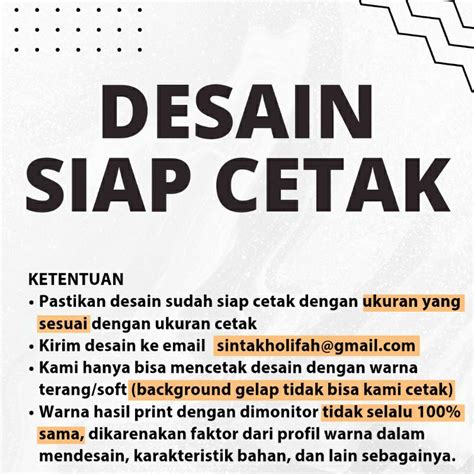 DESAIN SIAP CETAK

KETENTUAN
• Pastikan desain sudah siap cetak dengan ukuran yang sesuai dengan ukuran cetak
• Kirim desain ke email sintakholifah@gmail.com
• Kami hanya bisa mencetak desain dengan warna terang/soft (background gelap tidak bisa kami cetak)
• Warna hasil print dengan dimonitor tidak selalu 100% sama, dikarenakan faktor dari profil warna dalam mendesain, karakteristik bahan, dan lain sebagainya.